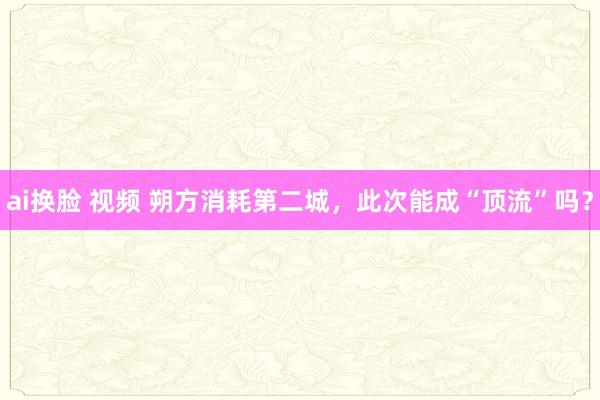 ai换脸 视频 朔方消耗第二城，此次能成“顶流”吗？